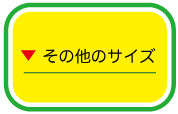 ▼ その他のサイズ